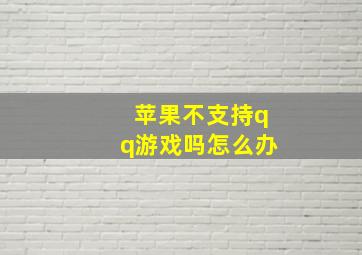 苹果不支持qq游戏吗怎么办